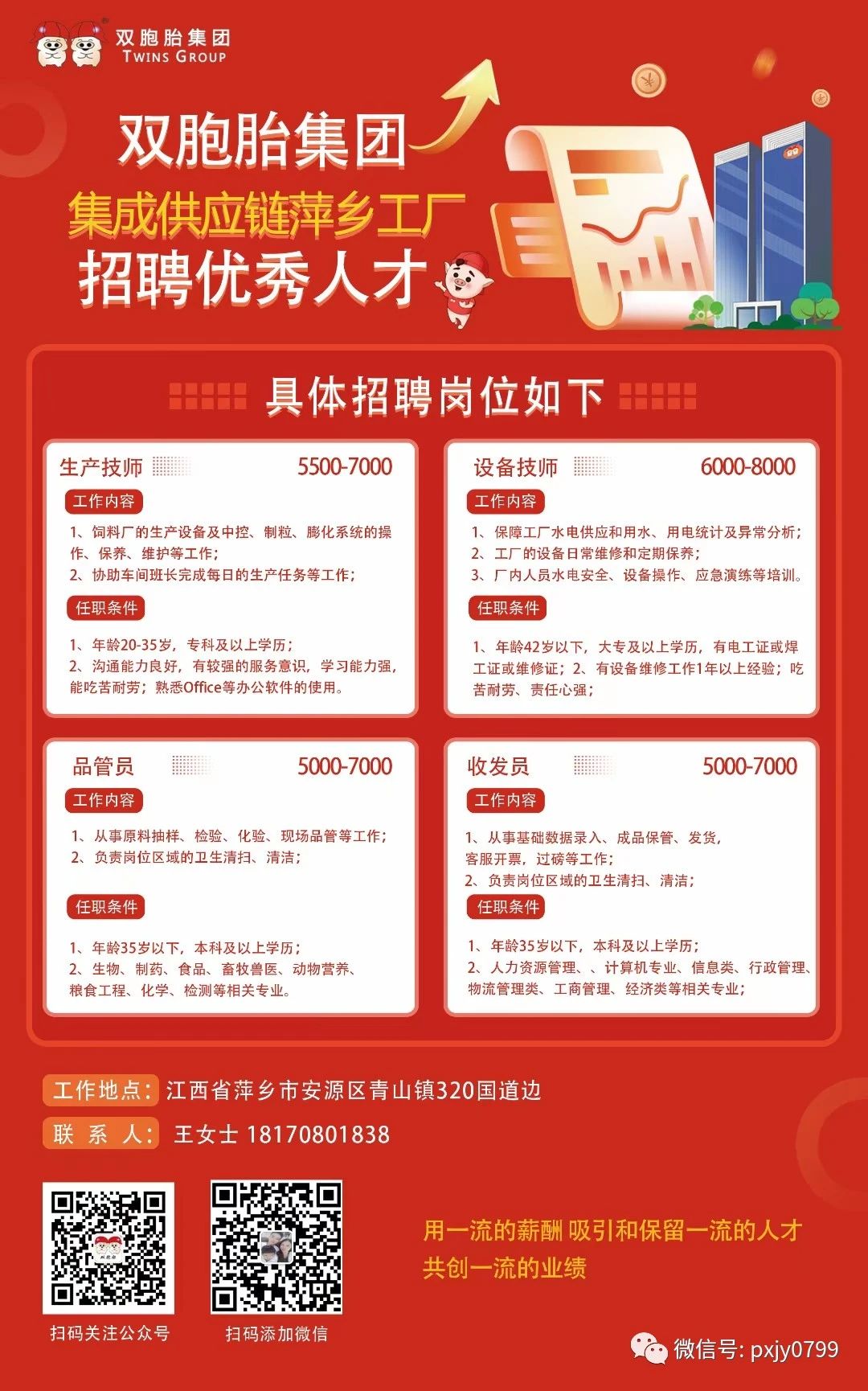 双胞胎集团
TWINS GROUP

双胞胎集团
集成供应链萍乡工厂
招聘优秀人才

具体招聘岗位如下

生产技师 5500-7000
工作内容
1、饲料厂的生产设备及中控、制粒、膨化系统的操作、保养、维护等工作；
2、协助车间班长完成每日的生产任务等工作；
任职条件
1、年龄20-35岁，专科及以上学历；
2、沟通能力良好，有较强的服务意识，学习能力强，能吃苦耐劳；熟悉Office等办公软件的使用。

设备技师 6000-8000
工作内容
1、保障工厂水电供应和用水、用电统计及异常分析；
2、工厂的设备日常维修和定期保养；
3、厂内人员水电安全、设备操作、应急演练等培训。
任职条件
1、年龄42岁以下，大专及以上学历，有电工证或焊工证或维修证；2、有设备维修工作1年以上经验；吃苦耐劳、责任心强；

品管员 5000-7000
工作内容
1、从事原料抽样、检验、化验、现场品管等工作；
2、负责岗位区域的卫生清扫、清洁；
任职条件
1、年龄35岁以下，本科及以上学历；
2、生物、制药、食品、畜牧兽医、动物营养、粮食工程、化学、检测等相关专业。

收发员 5000-7000
工作内容
1、从事基础数据录入、成品保管、发货，客服开票，过磅等工作；
2、负责岗位区域的卫生清扫、清洁；
任职条件
1、年龄35岁以下，本科及以上学历；
2、人力资源管理、、计算机专业、信息类、行政管理、物流管理类、工商管理、经济类等相关专业；

工作地点：江西省萍乡市安源区青山镇320国道边
联 系 人：王女士 18170801838

扫码关注公众号
扫码添加微信

用一流的薪酬 吸引和保留一流的人才
共创一流的业绩

微信号: pxjy0799